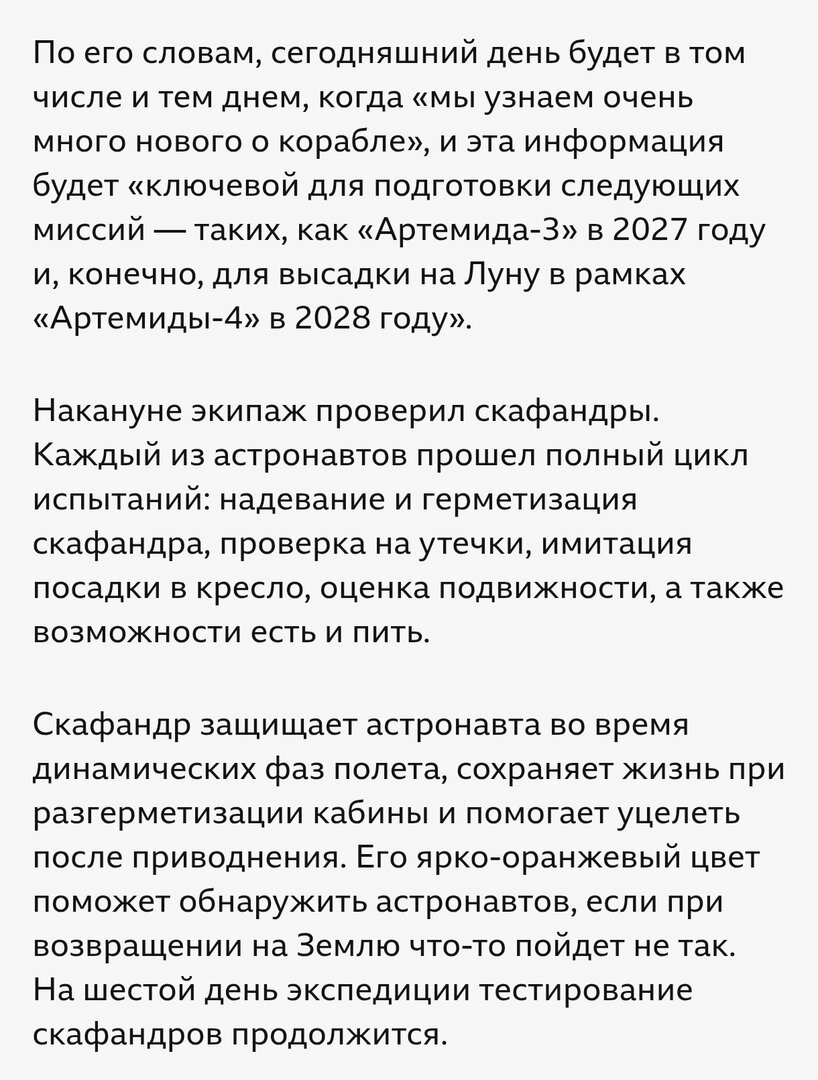 По его словам, сегодняшний день будет в том числе и тем днем, когда «мы узнаем очень много нового о корабле», и эта информация будет «ключевой для подготовки следующих миссий — таких, как «Артемида-3» в 2027 году и, конечно, для высадки на Луну в рамках «Артемиды-4» в 2028 году».

Накануне экипаж проверил скафандры. Каждый из астронавтов прошел полный цикл испытаний: надевание и герметизация скафандра, проверка на утечки, имитация посадки в кресло, оценка подвижности, а также возможности есть и пить.

Скафандр защищает астронавта во время динамических фаз полета, сохраняет жизнь при разгерметизации кабины и помогает уцелеть после приводнения. Его ярко-оранжевый цвет поможет обнаружить астронавтов, если при возвращении на Землю что-то пойдет не так. На шестой день экспедиции тестирование скафандров продолжится.